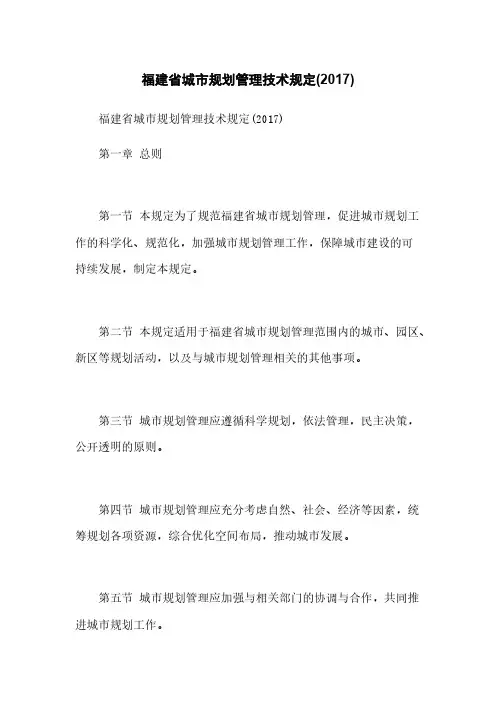 福建省城市规划管理技术规定(2017)

福建省城市规划管理技术规定(2017)

第一章 总则

第一节 本规定为了规范福建省城市规划管理，促进城市规划工作的科学化、规范化，加强城市规划管理工作，保障城市建设的可持续发展，制定本规定。

第二节 本规定适用于福建省城市规划管理范围内的城市、园区、新区等规划活动，以及与城市规划管理相关的其他事项。

第三节 城市规划管理应遵循科学规划，依法管理，民主决策，公开透明的原则。

第四节 城市规划管理应充分考虑自然、社会、经济等因素，统筹规划各项资源，综合优化空间布局，推动城市发展。

第五节 城市规划管理应加强与相关部门的协调与合作，共同推进城市规划工作。